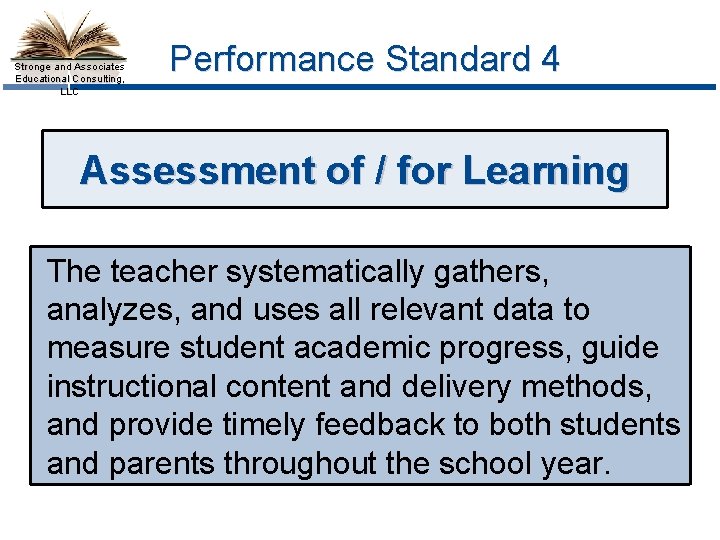 Stronge and Associates Educational Consulting, LLC

Performance Standard 4

Assessment of / for Learning

The teacher systematically gathers, analyzes, and uses all relevant data to measure student academic progress, guide instructional content and delivery methods, and provide timely feedback to both students and parents throughout the school year.